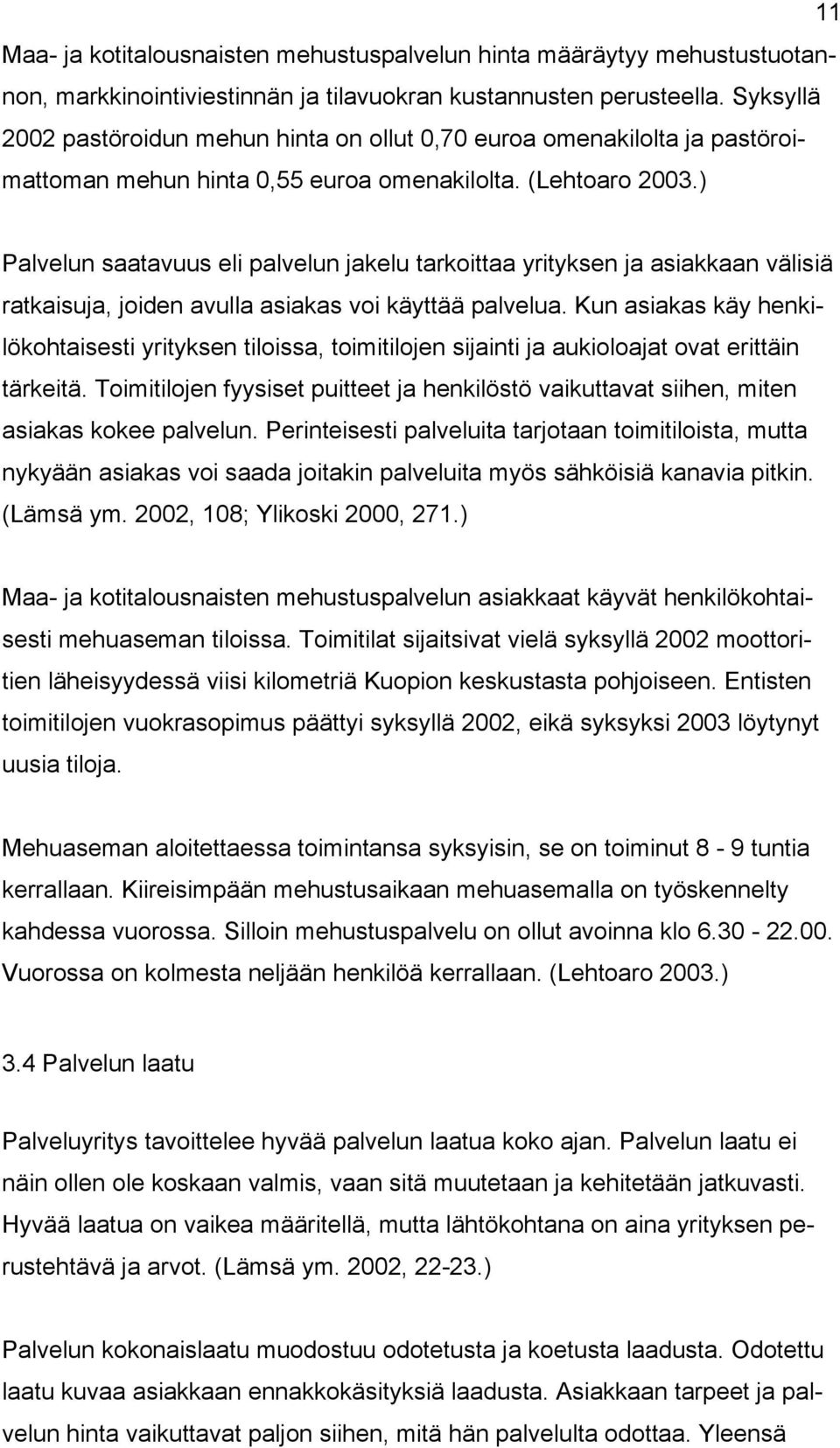 11

Maa- ja kotitalousnaisten mehustuspalvelun hinta määräytyy mehustustuotannon, markkinointiviestinnän ja tilavuokran kustannusten perusteella. Syksyllä 2002 pastöroidun mehun hinta on ollut 0,70 euroa omenakilolta ja pastöroimattoman mehun hinta 0,55 euroa omenakilolta. (Lehtoaro 2003.)

Palvelun saatavuus eli palvelun jakelu tarkoittaa yrityksen ja asiakkaan välisiä ratkaisuja, joiden avulla asiakas voi käyttää palvelua. Kun asiakas käy henkilökohtaisesti yrityksen tiloissa, toimitilojen sijainti ja aukioloajat ovat erittäin tärkeitä. Toimitilojen fyysiset puitteet ja henkilöstö vaikuttavat siihen, miten asiakas kokee palvelun. Perinteisesti palveluita tarjotaan toimitiloista, mutta nykyään asiakas voi saada joitakin palveluita myös sähköisiä kanavia pitkin. (Lämsä ym. 2002, 108; Ylikoski 2000, 271.)

Maa- ja kotitalousnaisten mehustuspalvelun asiakkaat käyvät henkilökohtaisesti mehuaseman tiloissa. Toimitilat sijaitsivat vielä syksyllä 2002 moottoritien läheisyydessä viisi kilometriä Kuopion keskustasta pohjoiseen. Entisten toimitilojen vuokrasopimus päättyi syksyllä 2002, eikä syksyksi 2003 löytynyt uusia tiloja.

Mehuaseman aloitettaessa toimintansa syksyisin, se on toiminut 8 - 9 tuntia kerrallaan. Kiireisimpään mehustusaikaan mehuasemalla on työskennelty kahdessa vuorossa. Silloin mehustuspalvelu on ollut avoinna klo 6.30 - 22.00. Vuorossa on kolmesta neljään henkilöä kerrallaan. (Lehtoaro 2003.)

3.4 Palvelun laatu

Palveluyritys tavoittelee hyvää palvelun laatua koko ajan. Palvelun laatu ei näin ollen ole koskaan valmis, vaan sitä muutetaan ja kehitetään jatkuvasti. Hyvää laatua on vaikea määritellä, mutta lähtökohtana on aina yrityksen perustehtävä ja arvot. (Lämsä ym. 2002, 22-23.)

Palvelun kokonaislaatu muodostuu odotetusta ja koetusta laadusta. Odotettu laatu kuvaa asiakkaan ennakkokäsityksiä laadusta. Asiakkaan tarpeet ja palvelun hinta vaikuttavat paljon siihen, mitä hän palvelulta odottaa. Yleensä